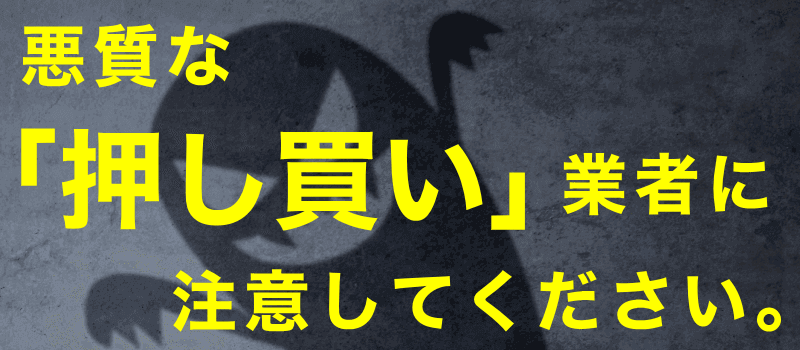 悪質な
「押し買い」業者に
注意してください。